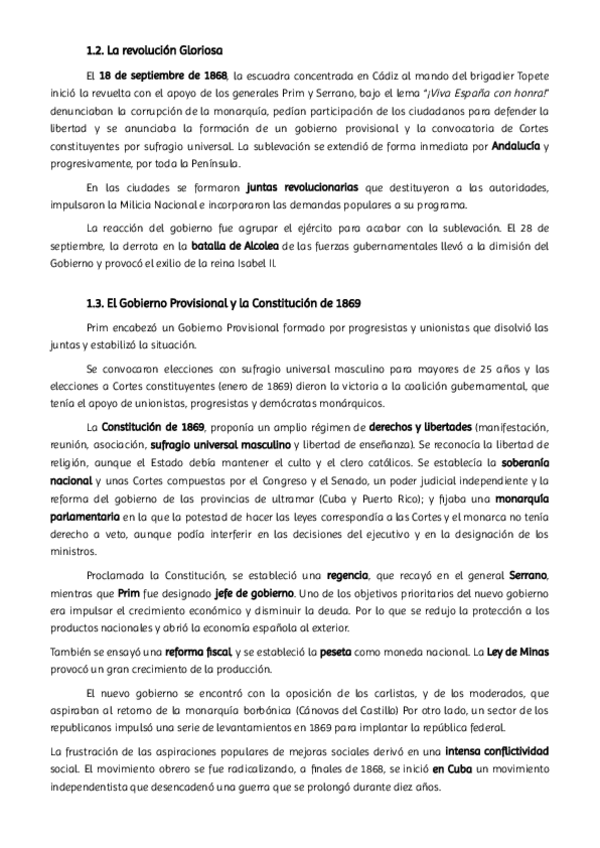 1.2. La revolución Gloriosa

El 18 de septiembre de 1868, la escuadra concentrada en Cádiz al mando del brigadier Topete inició la revuelta con el apoyo de los generales Prim y Serrano, bajo el lema "¡Viva España con honra!" denunciaban la corrupción de la monarquía, pedían participación de los ciudadanos para defender la libertad y se anunciaba la formación de un gobierno provisional y la convocatoria de Cortes constituyentes por sufragio universal. La sublevación se extendió de forma inmediata por Andalucía y progresivamente, por toda la Península.

En las ciudades se formaron juntas revolucionarias que destituyeron a las autoridades, impulsaron la Milicia Nacional e incorporaron las demandas populares a su programa.

La reacción del gobierno fue agrupar el ejército para acabar con la sublevación. El 28 de septiembre, la derrota en la batalla de Alcolea de las fuerzas gubernamentales llevó a la dimisión del Gobierno y provocó el exilio de la reina Isabel II.

1.3. El Gobierno Provisional y la Constitución de 1869

Prim encabezó un Gobierno Provisional formado por progresistas y unionistas que disolvió las juntas y estabilizó la situación.

Se convocaron elecciones con sufragio universal masculino para mayores de 25 años y las elecciones a Cortes constituyentes (enero de 1869) dieron la victoria a la coalición gubernamental, que tenía el apoyo de unionistas, progresistas y demócratas monárquicos.

La Constitución de 1869, proponía un amplio régimen de derechos y libertades (manifestación, reunión, asociación, sufragio universal masculino y libertad de enseñanza). Se reconocía la libertad de religión, aunque el Estado debía mantener el culto y el clero católicos. Se establecía la soberanía nacional y unas Cortes compuestas por el Congreso y el Senado, un poder judicial independiente y la reforma del gobierno de las provincias de ultramar (Cuba y Puerto Rico); y fijaba una monarquía parlamentaria en la que la potestad de hacer las leyes correspondía a las Cortes y el monarca no tenía derecho a veto, aunque podía interferir en las decisiones del ejecutivo y en la designación de los ministros.

Proclamada la Constitución, se estableció una regencia, que recayó en el general Serrano, mientras que Prim fue designado jefe de gobierno. Uno de los objetivos prioritarios del nuevo gobierno era impulsar el crecimiento económico y disminuir la deuda. Por lo que se redujo la protección a los productos nacionales y abrió la economía española al exterior.

También se ensayó una reforma fiscal, y se estableció la peseta como moneda nacional. La Ley de Minas provocó un gran crecimiento de la producción.

El nuevo gobierno se encontró con la oposición de los carlistas, y de los moderados, que aspiraban al retorno de la monarquía borbónica (Cánovas del Castillo) Por otro lado, un sector de los republicanos impulsó una serie de levantamientos en 1869 para implantar la república federal.

La frustración de las aspiraciones populares de mejoras sociales derivó en una intensa conflictividad social. El movimiento obrero se fue radicalizando, a finales de 1868, se inició en Cuba un movimiento independentista que desencadenó una guerra que se prolongó durante diez años.